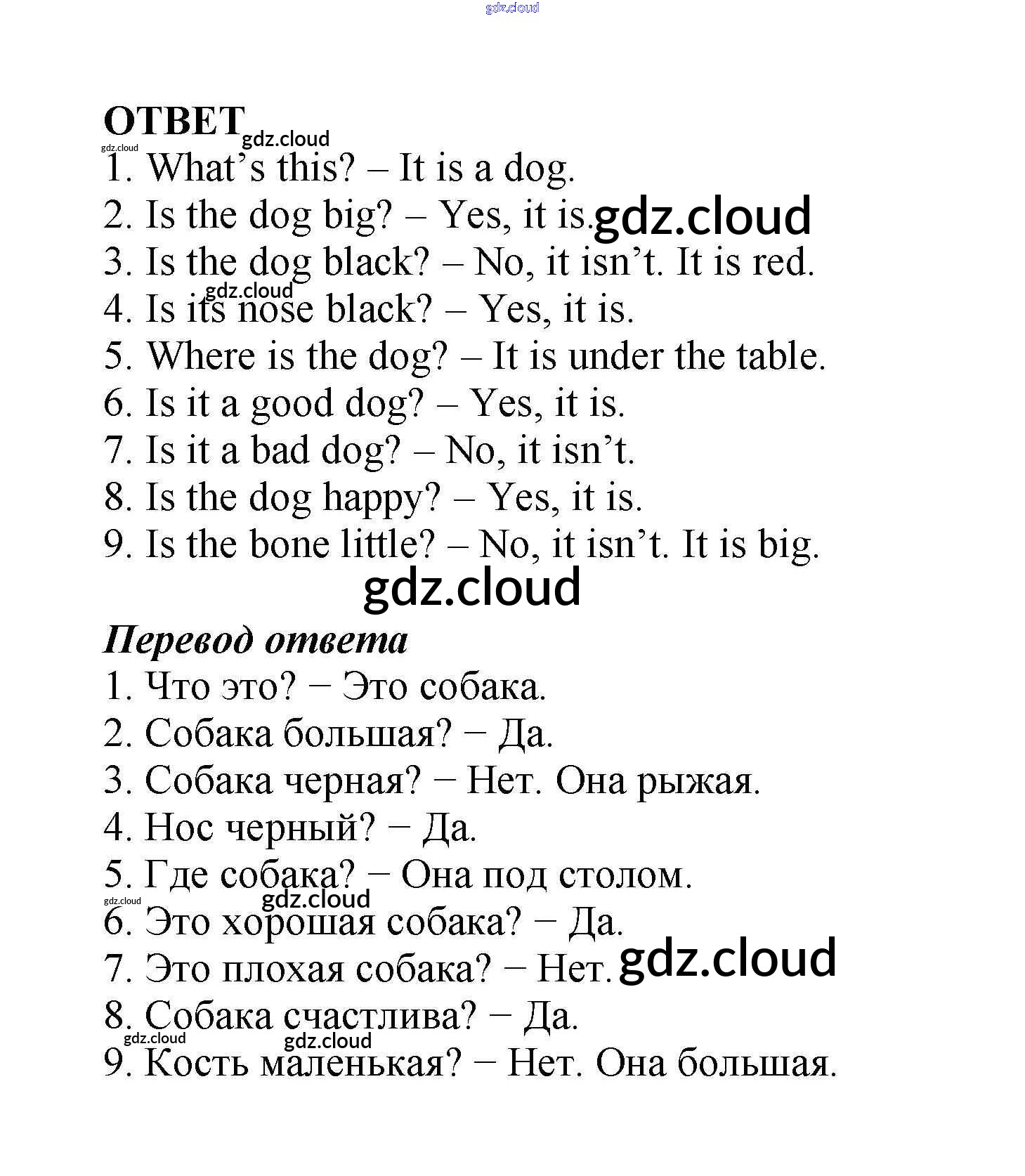 gdz.cloud

ОТВЕТ gdz.cloud
gdz.cloud
1. What's this? – It is a dog.
2. Is the dog big? – Yes, it is. gdz.cloud
3. Is the dog black? – No, it isn't. It is red.
gdz.cloud
4. Is its nose black? – Yes, it is.
5. Where is the dog? – It is under the table.
6. Is it a good dog? – Yes, it is.
7. Is it a bad dog? – No, it isn't.
8. Is the dog happy? – Yes, it is.
9. Is the bone little? – No, it isn't. It is big.
gdz.cloud

Перевод ответа
1. Что это? − Это собака.
2. Собака большая? − Да.
3. Собака черная? − Нет. Она рыжая.
4. Нос черный? − Да.
5. Где собака? − Она под столом.
gdz.cloud gdz.cloud
6. Это хорошая собака? − Да.
7. Это плохая собака? − Нет. gdz.cloud
8. Собака счастлива? − Да.
gdz.cloud gdz.cloud
9. Кость маленькая? − Нет. Она большая.